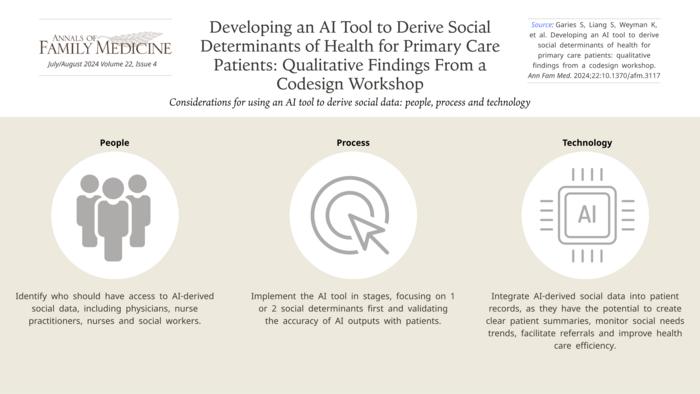 ANNALS OF FAMILY MEDICINE
July/August 2024 Volume 22, Issue 4

Developing an AI Tool to Derive Social Determinants of Health for Primary Care Patients: Qualitative Findings From a Codesign Workshop

Source: Garies S, Liang S, Weyman K, et al. Developing an AI tool to derive social determinants of health for primary care patients: qualitative findings from a codesign workshop. Ann Fam Med. 2024;22:10.1370/afm.3117

Considerations for using an AI tool to derive social data: people, process and technology

People

Identify who should have access to AI-derived social data, including physicians, nurse practitioners, nurses and social workers.

Process

Implement the AI tool in stages, focusing on 1 or 2 social determinants first and validating the accuracy of AI outputs with patients.

Technology

AI

Integrate AI-derived social data into patient records, as they have the potential to create clear patient summaries, monitor social needs trends, facilitate referrals and improve health care efficiency.